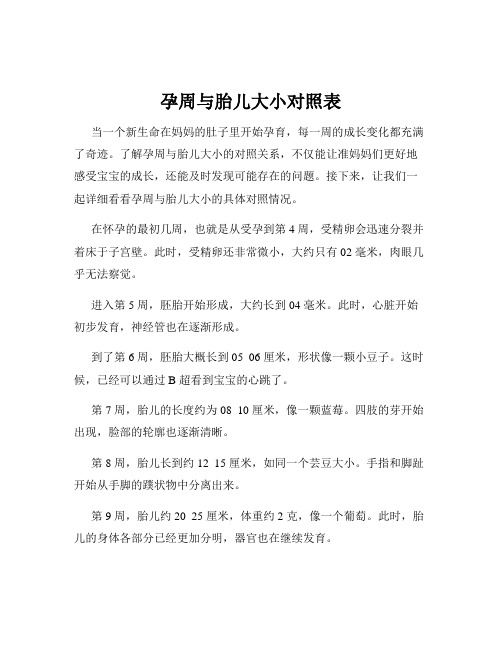 孕周与胎儿大小对照表

当一个新生命在妈妈的肚子里开始孕育，每一周的成长变化都充满了奇迹。了解孕周与胎儿大小的对照关系，不仅能让准妈妈们更好地感受宝宝的成长，还能及时发现可能存在的问题。接下来，让我们一起详细看看孕周与胎儿大小的具体对照情况。

在怀孕的最初几周，也就是从受孕到第 4 周，受精卵会迅速分裂并着床于子宫壁。此时，受精卵还非常微小，大约只有 02 毫米，肉眼几乎无法察觉。

进入第 5 周，胚胎开始形成，大约长到 04 毫米。此时，心脏开始初步发育，神经管也在逐渐形成。

到了第 6 周，胚胎大概长到 05 06 厘米，形状像一颗小豆子。这时候，已经可以通过 B 超看到宝宝的心跳了。

第 7 周，胎儿的长度约为 08 10 厘米，像一颗蓝莓。四肢的芽开始出现，脸部的轮廓也逐渐清晰。

第 8 周，胎儿长到约 12 15 厘米，如同一个芸豆大小。手指和脚趾开始从手脚的蹼状物中分离出来。

第 9 周，胎儿约 20 25 厘米，体重约 2 克，像一个葡萄。此时，胎儿的身体各部分已经更加分明，器官也在继续发育。